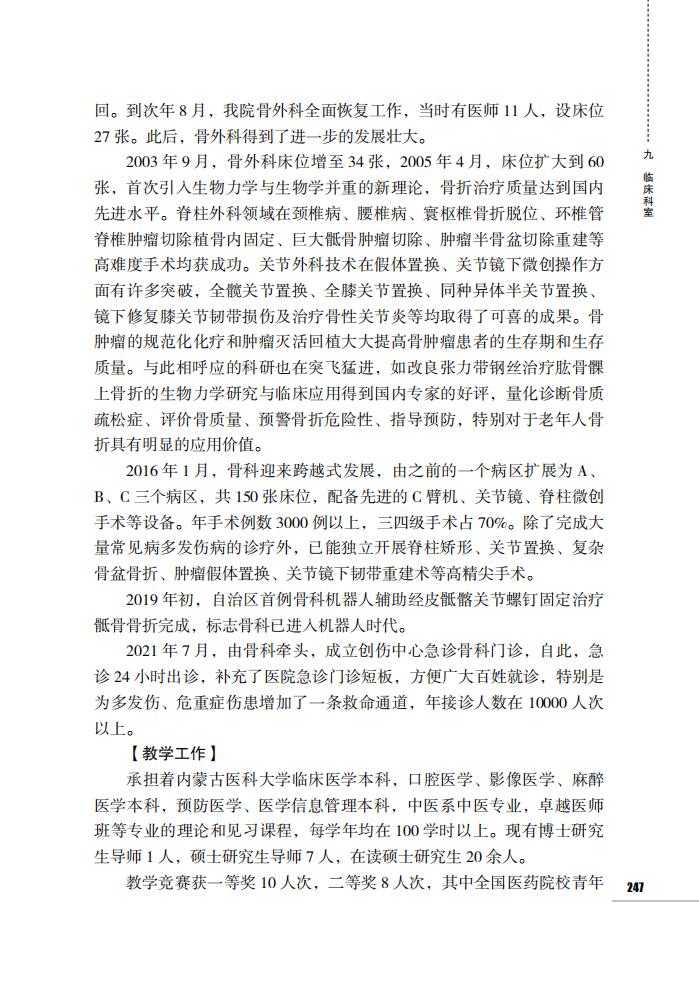 回。到次年 8 月，我院骨外科全面恢复工作，当时有医师 11 人，设床位 27 张。此后，骨外科得到了进一步的发展壮大。

2003 年 9 月，骨外科床位增至 34 张，2005 年 4 月，床位扩大到 60 张，首次引入生物力学与生物学并重的新理论，骨折治疗质量达到国内先进水平。脊柱外科领域在颈椎病、腰椎病、寰枢椎骨折脱位、环椎管脊椎肿瘤切除植骨内固定、巨大骶骨肿瘤切除、肿瘤半骨盆切除重建等高难度手术均获成功。关节外科技术在假体置换、关节镜下微创操作方面有许多突破，全髋关节置换、全膝关节置换、同种异体半关节置换、镜下修复膝关节韧带损伤及治疗骨性关节炎等均取得了可喜的成果。骨肿瘤的规范化化疗和肿瘤灭活回植大大提高骨肿瘤患者的生存期和生存质量。与此相呼应的科研也在突飞猛进，如改良张力带钢丝治疗肱骨髁上骨折的生物力学研究与临床应用得到国内专家的好评，量化诊断骨质疏松症、评价骨质量、预警骨折危险性、指导预防，特别对于老年人骨折具有明显的应用价值。

2016 年 1 月，骨科迎来跨越式发展，由之前的一个病区扩展为 A、B、C 三个病区，共 150 张床位，配备先进的 C 臂机、关节镜、脊柱微创手术等设备。年手术例数 3000 例以上，三四级手术占 70%。除了完成大量常见病多发伤病的诊疗外，已能独立开展脊柱矫形、关节置换、复杂骨盆骨折、肿瘤假体置换、关节镜下韧带重建术等高精尖手术。

2019 年初，自治区首例骨科机器人辅助经皮骶髂关节螺钉固定治疗骶骨骨折完成，标志骨科已进入机器人时代。

2021 年 7 月，由骨科牵头，成立创伤中心急诊骨科门诊，自此，急诊 24 小时出诊，补充了医院急诊门诊短板，方便广大百姓就诊，特别是为多发伤、危重症伤患增加了一条救命通道，年接诊人数在 10000 人次以上。

【教学工作】

承担着内蒙古医科大学临床医学本科，口腔医学、影像医学、麻醉医学本科，预防医学、医学信息管理本科，中医系中医专业，卓越医师班等专业的理论和见习课程，每学年均在 100 学时以上。现有博士研究生导师 1 人，硕士研究生导师 7 人，在读硕士研究生 20 余人。

教学竞赛获一等奖 10 人次，二等奖 8 人次，其中全国医药院校青年

九 临床科室

247